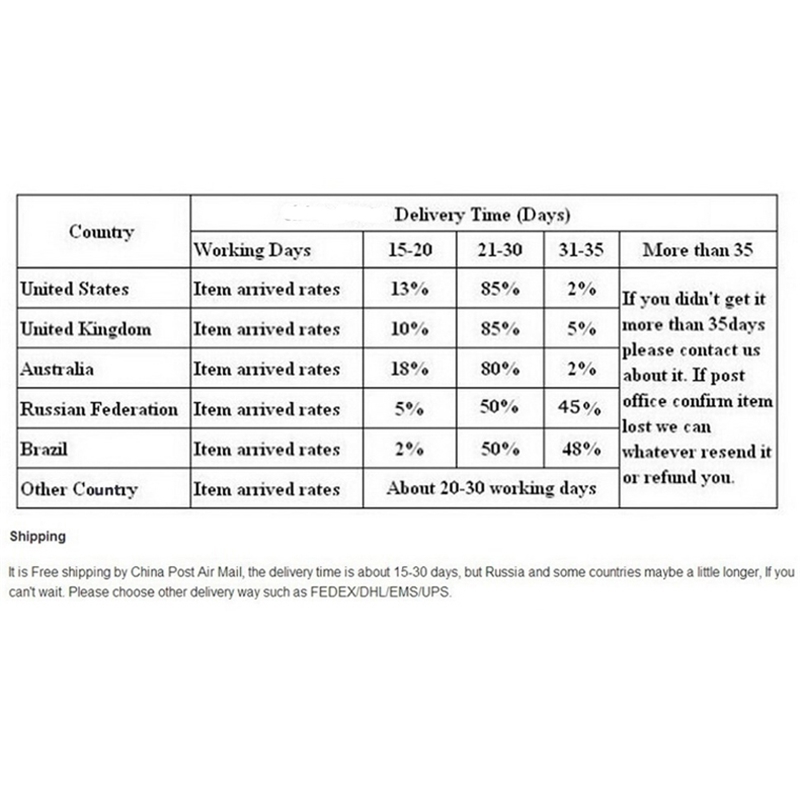 | Country | Delivery Time (Days) | | | | |
|---|---|---|---|---|---|
| | Working Days | 15-20 | 21-30 | 31-35 | More than 35 |
| United States | Item arrived rates | 13% | 85% | 2% | If you didn't get it more than 35days please contact us about it. If post office confirm item lost we can whatever resend it or refund you. |
| United Kingdom | Item arrived rates | 10% | 85% | 5% | |
| Australia | Item arrived rates | 18% | 80% | 2% | |
| Russian Federation | Item arrived rates | 5% | 50% | 45% | |
| Brazil | Item arrived rates | 2% | 50% | 48% | |
| Other Country | Item arrived rates | About 20-30 working days | | | |

Shipping

It is Free shipping by China Post Air Mail, the delivery time is about 15-30 days, but Russia and some countries maybe a little longer, If you can't wait. Please choose other delivery way such as FEDEX/DHL/EMS/UPS.